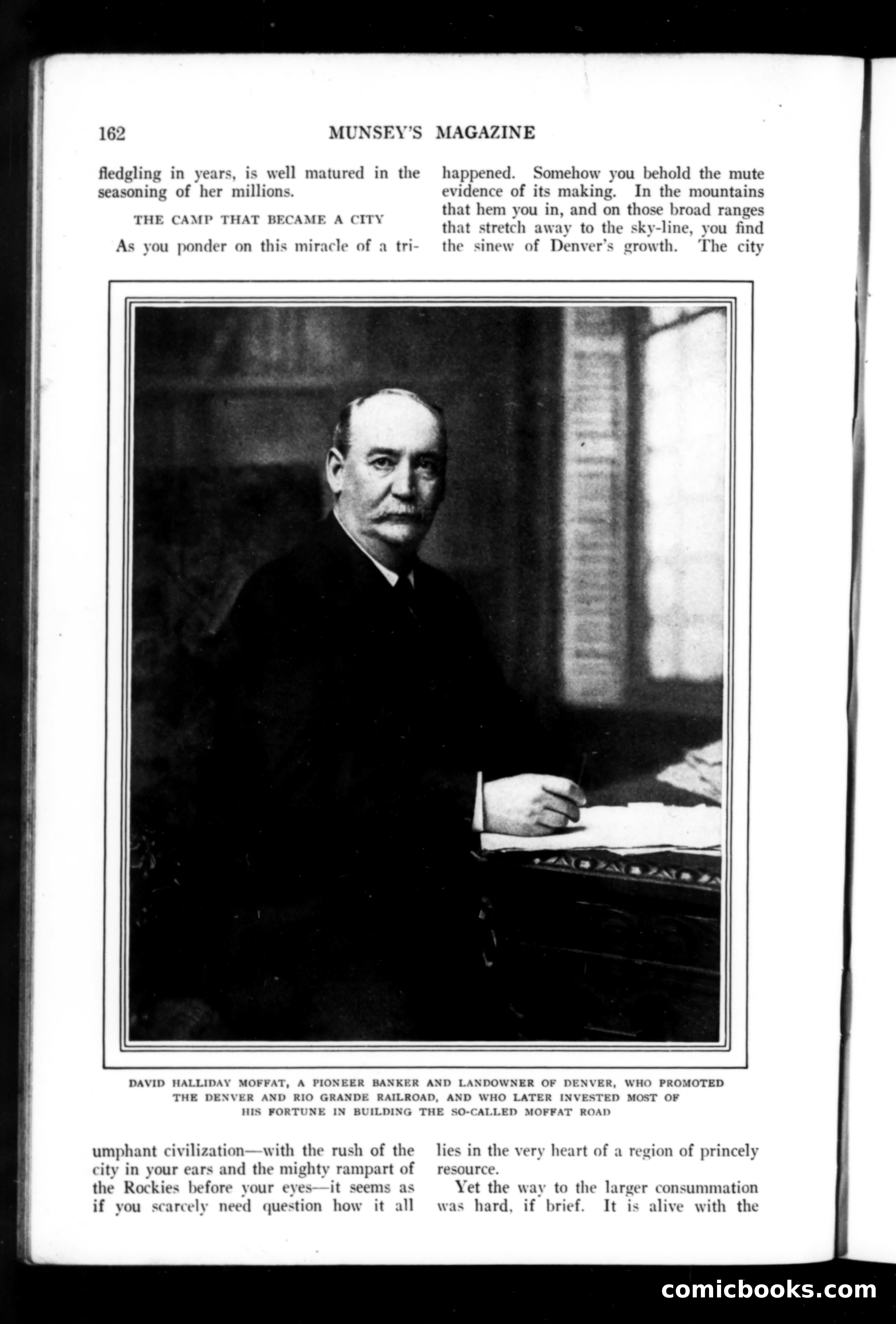 162 MUNSEY'S MAGAZINE

fledgling in years, is well matured in the seasoning of her millions.

THE CAMP THAT BECAME A CITY

As you ponder on this miracle of a triumphant civilization—with the rush of the city in your ears and the mighty rampart of the Rockies before your eyes—it seems as if you scarcely need question how it all happened. Somehow you behold the mute evidence of its making. In the mountains that hem you in, and on those broad ranges that stretch away to the sky-line, you find the sinew of Denver's growth. The city lies in the very heart of a region of princely resource.

Yet the way to the larger consummation was hard, if brief. It is alive with the

DAVID HALLIDAY MOFFAT, A PIONEER BANKER AND LANDOWNER OF DENVER, WHO PROMOTED THE DENVER AND RIO GRANDE RAILROAD, AND WHO LATER INVESTED MOST OF HIS FORTUNE IN BUILDING THE SO-CALLED MOFFAT ROAD

comicbooks.com